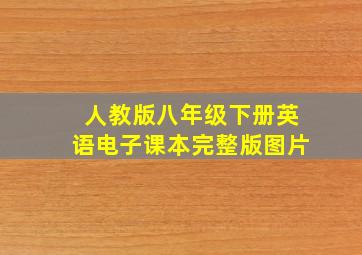 人教版八年级下册英语电子课本完整版图片